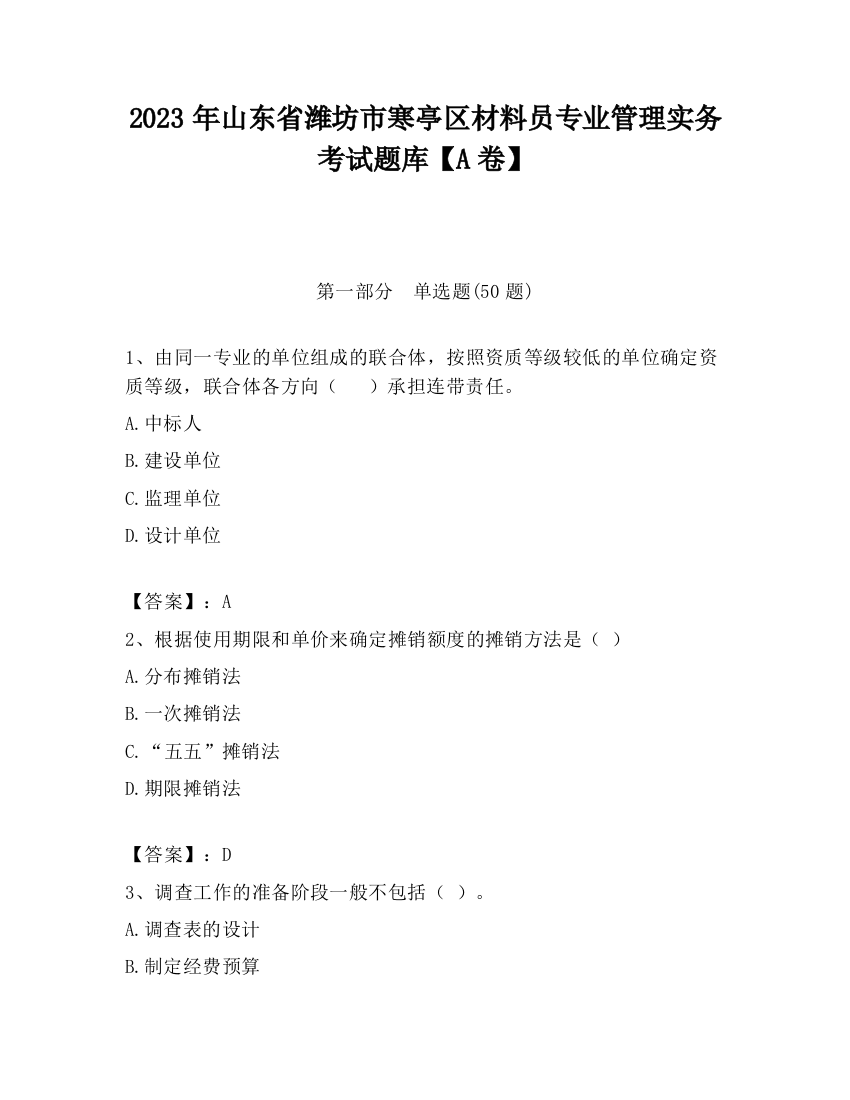 2023 年山东省潍坊市寒亭区材料员专业管理实务考试题库【A 卷】

第一部分 单选题(50 题)

1、由同一专业的单位组成的联合体，按照资质等级较低的单位确定资质等级，联合体各方向（ ）承担连带责任。

A.中标人

B.建设单位

C.监理单位

D.设计单位

【答案】：A

2、根据使用期限和单价来确定摊销额度的摊销方法是（ ）

A.分布摊销法

B.一次摊销法

C.“五五”摊销法

D.期限摊销法

【答案】：D

3、调查工作的准备阶段一般不包括（ ）。

A.调查表的设计

B.制定经费预算